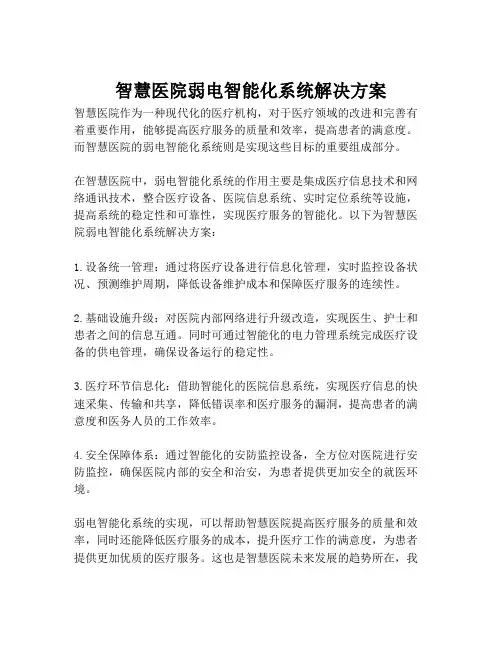 智慧医院弱电智能化系统解决方案

智慧医院作为一种现代化的医疗机构，对于医疗领域的改进和完善有着重要作用，能够提高医疗服务的质量和效率，提高患者的满意度。而智慧医院的弱电智能化系统则是实现这些目标的重要组成部分。

在智慧医院中，弱电智能化系统的作用主要是集成医疗信息技术和网络通讯技术，整合医疗设备、医院信息系统、实时定位系统等设施，提高系统的稳定性和可靠性，实现医疗服务的智能化。以下为智慧医院弱电智能化系统解决方案：

1. 设备统一管理：通过将医疗设备进行信息化管理，实时监控设备状况、预测维护周期，降低设备维护成本和保障医疗服务的连续性。

2. 基础设施升级：对医院内部网络进行升级改造，实现医生、护士和患者之间的信息互通。同时可通过智能化的电力管理系统完成医疗设备的供电管理，确保设备运行的稳定性。

3. 医疗环节信息化：借助智能化的医院信息系统，实现医疗信息的快速采集、传输和共享，降低错误率和医疗服务的漏洞，提高患者的满意度和医务人员的工作效率。

4. 安全保障体系：通过智能化的安防监控设备，全方位对医院进行安防监控，确保医院内部的安全和治安，为患者提供更加安全的就医环境。

弱电智能化系统的实现，可以帮助智慧医院提高医疗服务的质量和效率，同时还能降低医疗服务的成本，提升医疗工作的满意度，为患者提供更加优质的医疗服务。这也是智慧医院未来发展的趋势所在，我